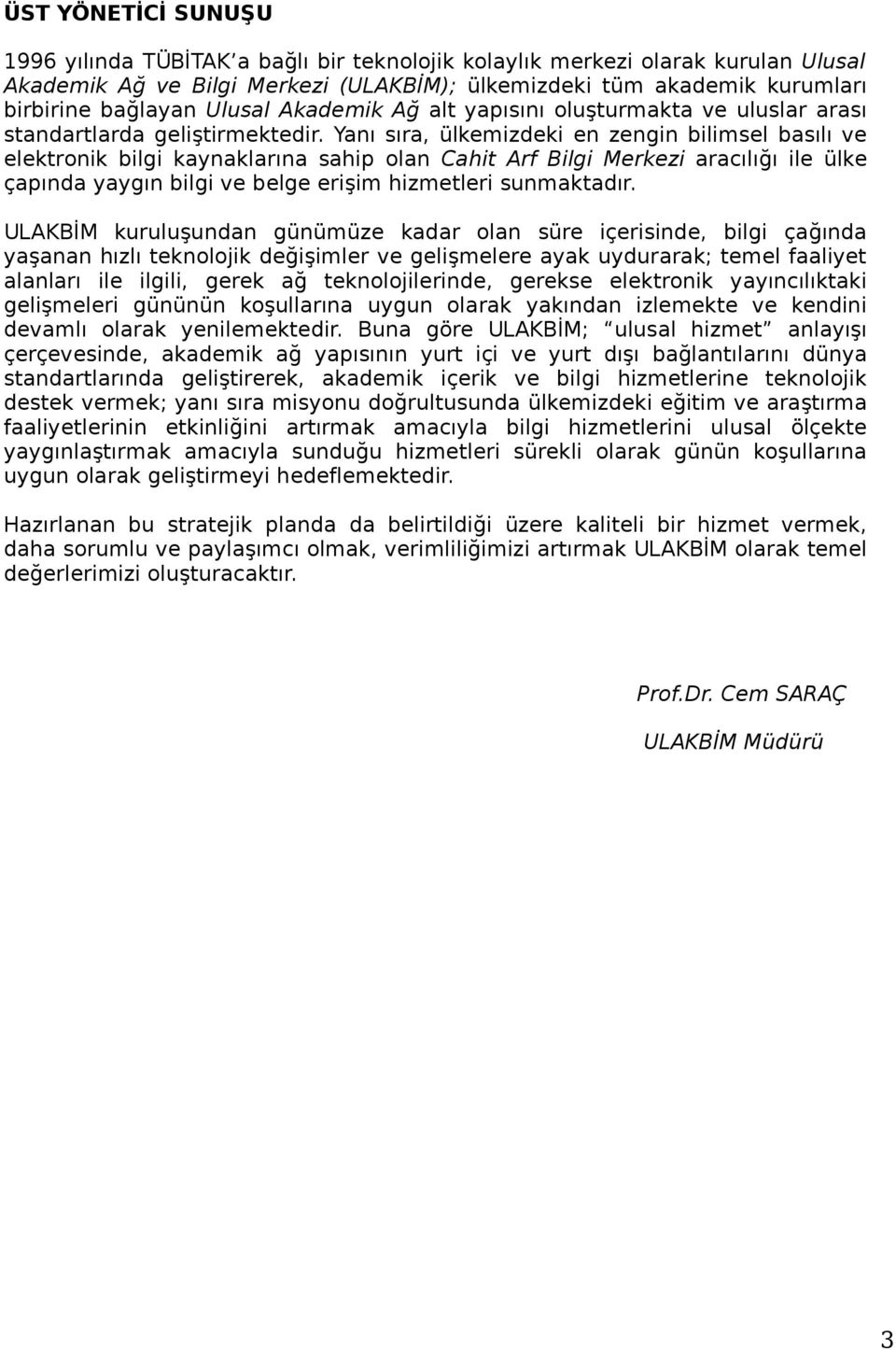 ÜST YÖNETİCİ SUNUŞU

1996 yılında TÜBİTAK'a bağlı bir teknolojik kolaylık merkezi olarak kurulan Ulusal Akademik Ağ ve Bilgi Merkezi (ULAKBİM); ülkemizdeki tüm akademik kurumları birbirine bağlayan Ulusal Akademik Ağ alt yapısını oluşturmakta ve uluslar arası standartlarda geliştirmektedir. Yanı sıra, ülkemizdeki en zengin bilimsel basılı ve elektronik bilgi kaynaklarına sahip olan Cahit Arf Bilgi Merkezi aracılığı ile ülke çapında yaygın bilgi ve belge erişim hizmetleri sunmaktadır.

ULAKBİM kuruluşundan günümüze kadar olan süre içerisinde, bilgi çağında yaşanan hızlı teknolojik değişimler ve gelişmelere ayak uydurarak; temel faaliyet alanları ile ilgili, gerek ağ teknolojilerinde, gerekse elektronik yayıncılıktaki gelişmeleri gününün koşullarına uygun olarak yakından izlemekte ve kendini devamlı olarak yenilemektedir. Buna göre ULAKBİM; "ulusal hizmet" anlayışı çerçevesinde, akademik ağ yapısının yurt içi ve yurt dışı bağlantılarını dünya standartlarında geliştirerek, akademik içerik ve bilgi hizmetlerine teknolojik destek vermek; yanı sıra misyonu doğrultusunda ülkemizdeki eğitim ve araştırma faaliyetlerinin etkinliğini artırmak amacıyla bilgi hizmetlerini ulusal ölçekte yaygınlaştırmak amacıyla sunduğu hizmetleri sürekli olarak günün koşullarına uygun olarak geliştirmeyi hedeflemektedir.

Hazırlanan bu stratejik planda da belirtildiği üzere kaliteli bir hizmet vermek, daha sorumlu ve paylaşımcı olmak, verimliliğimizi artırmak ULAKBİM olarak temel değerlerimizi oluşturacaktır.

Prof.Dr. Cem SARAÇ

ULAKBİM Müdürü

3